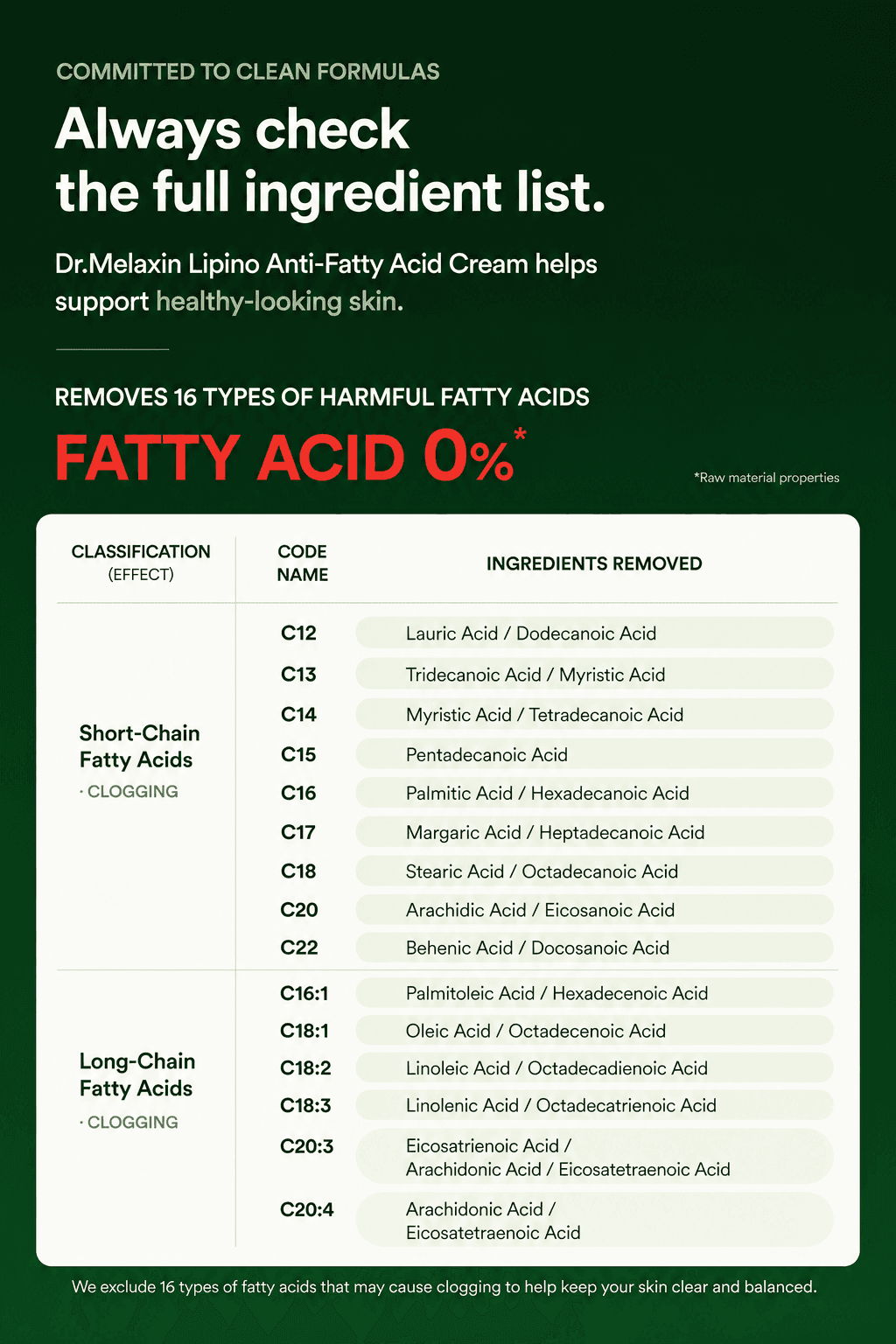 COMMITTED TO CLEAN FORMULAS

Always check the full ingredient list.

Dr.Melaxin Lipino Anti-Fatty Acid Cream helps support healthy-looking skin.

REMOVES 16 TYPES OF HARMFUL FATTY ACIDS

FATTY ACID 0%*

*Raw material properties

| CLASSIFICATION (EFFECT) | CODE NAME | INGREDIENTS REMOVED |
|---|---|---|
| Short-Chain Fatty Acids · CLOGGING | C12 | Lauric Acid / Dodecanoic Acid |
| | C13 | Tridecanoic Acid / Myristic Acid |
| | C14 | Myristic Acid / Tetradecanoic Acid |
| | C15 | Pentadecanoic Acid |
| | C16 | Palmitic Acid / Hexadecanoic Acid |
| | C17 | Margaric Acid / Heptadecanoic Acid |
| | C18 | Stearic Acid / Octadecanoic Acid |
| | C20 | Arachidic Acid / Eicosanoic Acid |
| | C22 | Behenic Acid / Docosanoic Acid |
| Long-Chain Fatty Acids · CLOGGING | C16:1 | Palmitoleic Acid / Hexadecenoic Acid |
| | C18:1 | Oleic Acid / Octadecenoic Acid |
| | C18:2 | Linoleic Acid / Octadecadienoic Acid |
| | C18:3 | Linolenic Acid / Octadecatrienoic Acid |
| | C20:3 | Eicosatrienoic Acid / Arachidonic Acid / Eicosatetraenoic Acid |
| | C20:4 | Arachidonic Acid / Eicosatetraenoic Acid |

We exclude 16 types of fatty acids that may cause clogging to help keep your skin clear and balanced.